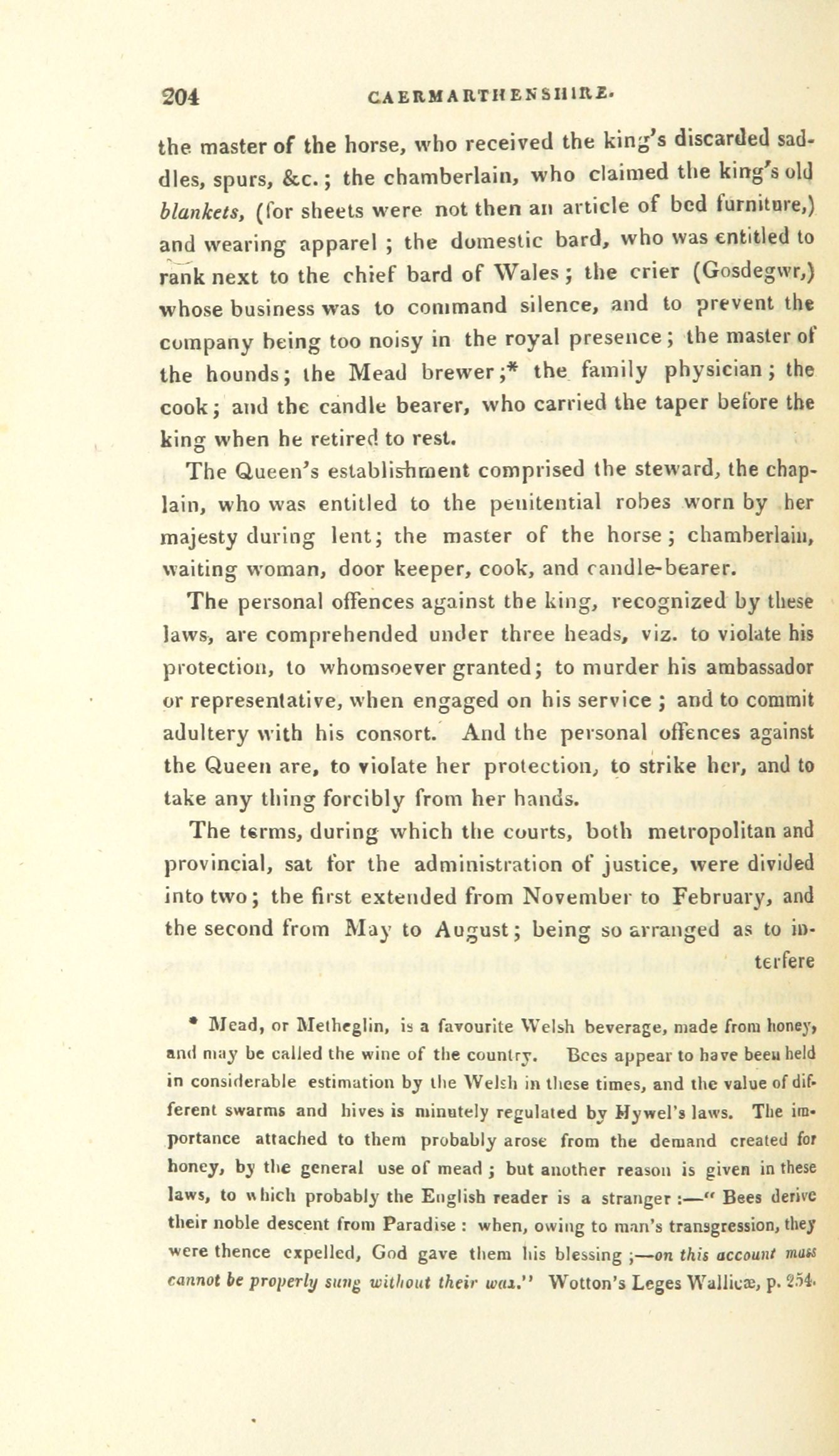 204 CAERMARTHENSHIRE.

the master of the horse, who received the king's discarded saddles, spurs, &c.; the chamberlain, who claimed the king's old blankets, (for sheets were not then an article of bed furniture,) and wearing apparel; the domestic bard, who was entitled to rank next to the chief bard of Wales; the crier (Gosdegwr,) whose business was to command silence, and to prevent the company being too noisy in the royal presence; the master of the hounds; the Mead brewer;* the family physician; the cook; and the candle bearer, who carried the taper before the king when he retired to rest.

The Queen's establishment comprised the steward, the chaplain, who was entitled to the penitential robes worn by her majesty during lent; the master of the horse; chamberlain, waiting woman, door keeper, cook, and candle-bearer.

The personal offences against the king, recognized by these laws, are comprehended under three heads, viz. to violate his protection, to whomsoever granted; to murder his ambassador or representative, when engaged on his service; and to commit adultery with his consort. And the personal offences against the Queen are, to violate her protection, to strike her, and to take any thing forcibly from her hands.

The terms, during which the courts, both metropolitan and provincial, sat for the administration of justice, were divided into two; the first extended from November to February, and the second from May to August; being so arranged as to interfere

* Mead, or Metheglin, is a favourite Welsh beverage, made from honey, and may be called the wine of the country. Bees appear to have been held in considerable estimation by the Welsh in these times, and the value of different swarms and hives is minutely regulated by Hywel's laws. The importance attached to them probably arose from the demand created for honey, by the general use of mead; but another reason is given in these laws, to which probably the English reader is a stranger:—" Bees derive their noble descent from Paradise: when, owing to man's transgression, they were thence expelled, God gave them his blessing;—on this account mass cannot be properly sung without their wax." Wotton's Leges Wallicæ, p. 254.